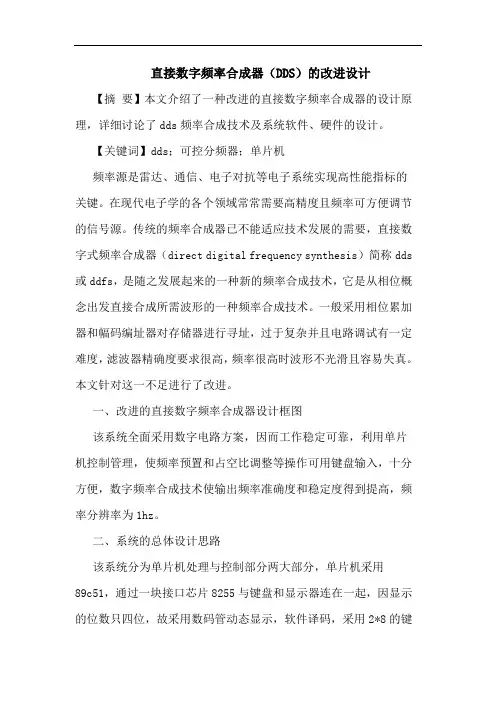 直接数字频率合成器（DDS）的改进设计

【摘 要】本文介绍了一种改进的直接数字频率合成器的设计原理，详细讨论了 dds 频率合成技术及系统软件、硬件的设计。

【关键词】dds；可控分频器；单片机

频率源是雷达、通信、电子对抗等电子系统实现高性能指标的关键。在现代电子学的各个领域常常需要高精度且频率可方便调节的信号源。传统的频率合成器已不能适应技术发展的需要，直接数字式频率合成器（direct digital frequency synthesis）简称 dds 或 ddfs，是随之发展起来的一种新的频率合成技术，它是从相位概念出发直接合成所需波形的一种频率合成技术。一般采用相位累加器和幅码编址器对存储器进行寻址，过于复杂并且电路调试有一定难度，滤波器精确度要求很高，频率很高时波形不光滑且容易失真。本文针对这一不足进行了改进。

一、改进的直接数字频率合成器设计框图

该系统全面采用数字电路方案，因而工作稳定可靠，利用单片机控制管理，使频率预置和占空比调整等操作可用键盘输入，十分方便，数字频率合成技术使输出频率准确度和稳定度得到提高，频率分辨率为 1hz。

二、系统的总体设计思路

该系统分为单片机处理与控制部分两大部分，单片机采用 89c51，通过一块接口芯片 8255 与键盘和显示器连在一起，因显示的位数只四位，故采用数码管动态显示，软件译码，采用 2*8 的键